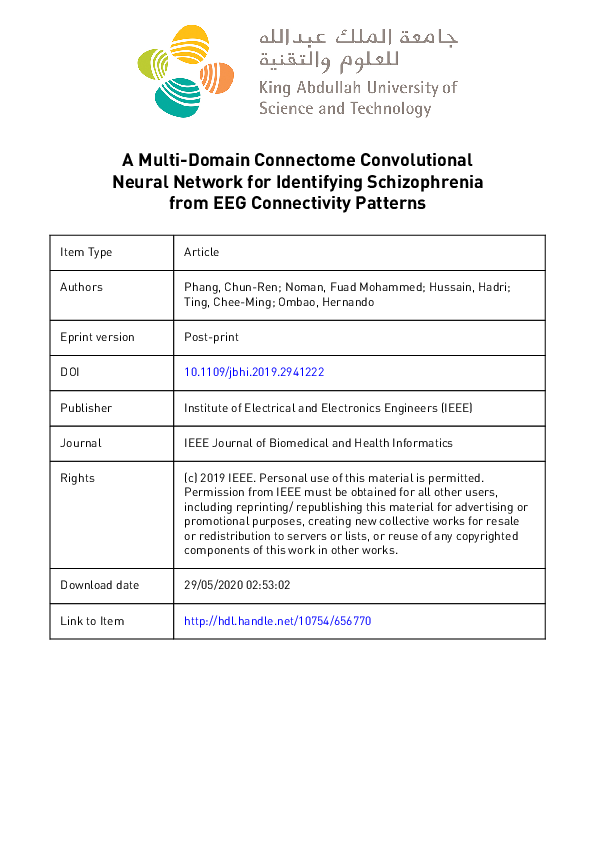 جامعة الملك عبدالله
للعلوم والتقنية
King Abdullah University of
Science and Technology

A Multi-Domain Connectome Convolutional Neural Network for Identifying Schizophrenia from EEG Connectivity Patterns

| Item Type | Article |
|---|---|
| Authors | Phang, Chun-Ren; Noman, Fuad Mohammed; Hussain, Hadri; Ting, Chee-Ming; Ombao, Hernando |
| Eprint version | Post-print |
| DOI | 10.1109/jbhi.2019.2941222 |
| Publisher | Institute of Electrical and Electronics Engineers (IEEE) |
| Journal | IEEE Journal of Biomedical and Health Informatics |
| Rights | (c) 2019 IEEE. Personal use of this material is permitted. Permission from IEEE must be obtained for all other users, including reprinting/ republishing this material for advertising or promotional purposes, creating new collective works for resale or redistribution to servers or lists, or reuse of any copyrighted components of this work in other works. |
| Download date | 29/05/2020 02:53:02 |
| Link to Item | http://hdl.handle.net/10754/656770 |